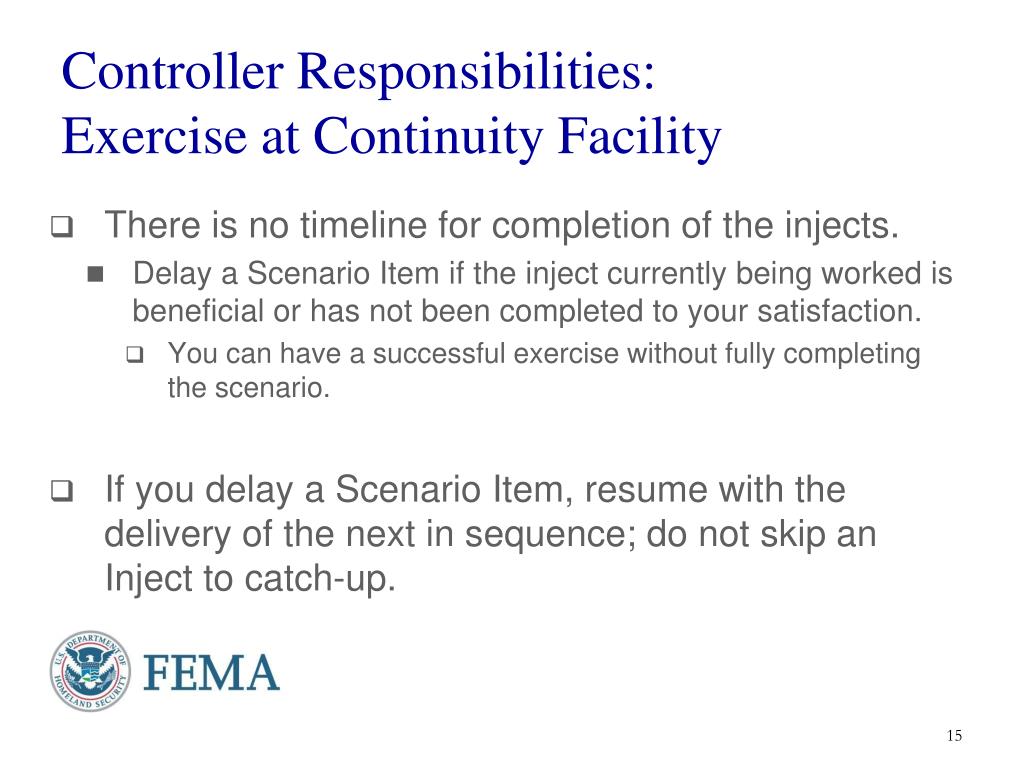 Controller Responsibilities:
Exercise at Continuity Facility

❑ There is no timeline for completion of the injects.

■ Delay a Scenario Item if the inject currently being worked is beneficial or has not been completed to your satisfaction.

❑ You can have a successful exercise without fully completing the scenario.

❑ If you delay a Scenario Item, resume with the delivery of the next in sequence; do not skip an Inject to catch-up.

U.S. DEPARTMENT OF HOMELAND SECURITY

FEMA

15